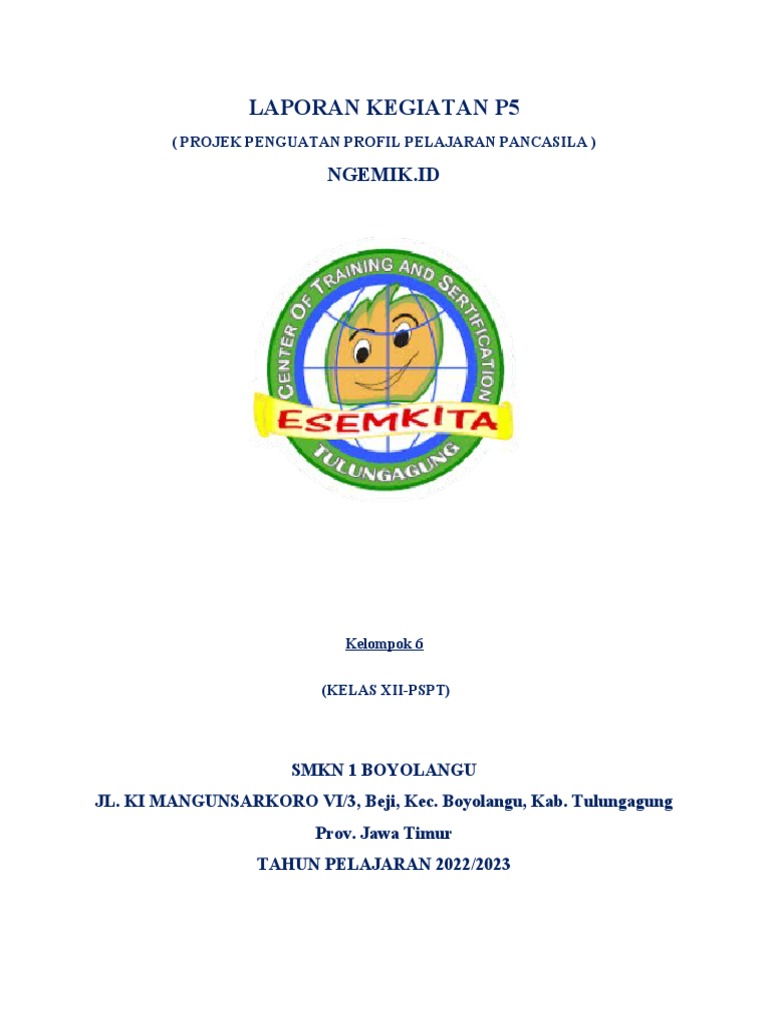 LAPORAN KEGIATAN P5

( PROJEK PENGUATAN PROFIL PELAJARAN PANCASILA )

NGEMIK.ID

CENTER OF TRAINING AND SERTIFICATION

ESEMKITA

TULUNGAGUNG

Kelompok 6

(KELAS XII-PSPT)

SMKN 1 BOYOLANGU

JL. KI MANGUNSARKORO VI/3, Beji, Kec. Boyolangu, Kab. Tulungagung

Prov. Jawa Timur

TAHUN PELAJARAN 2022/2023